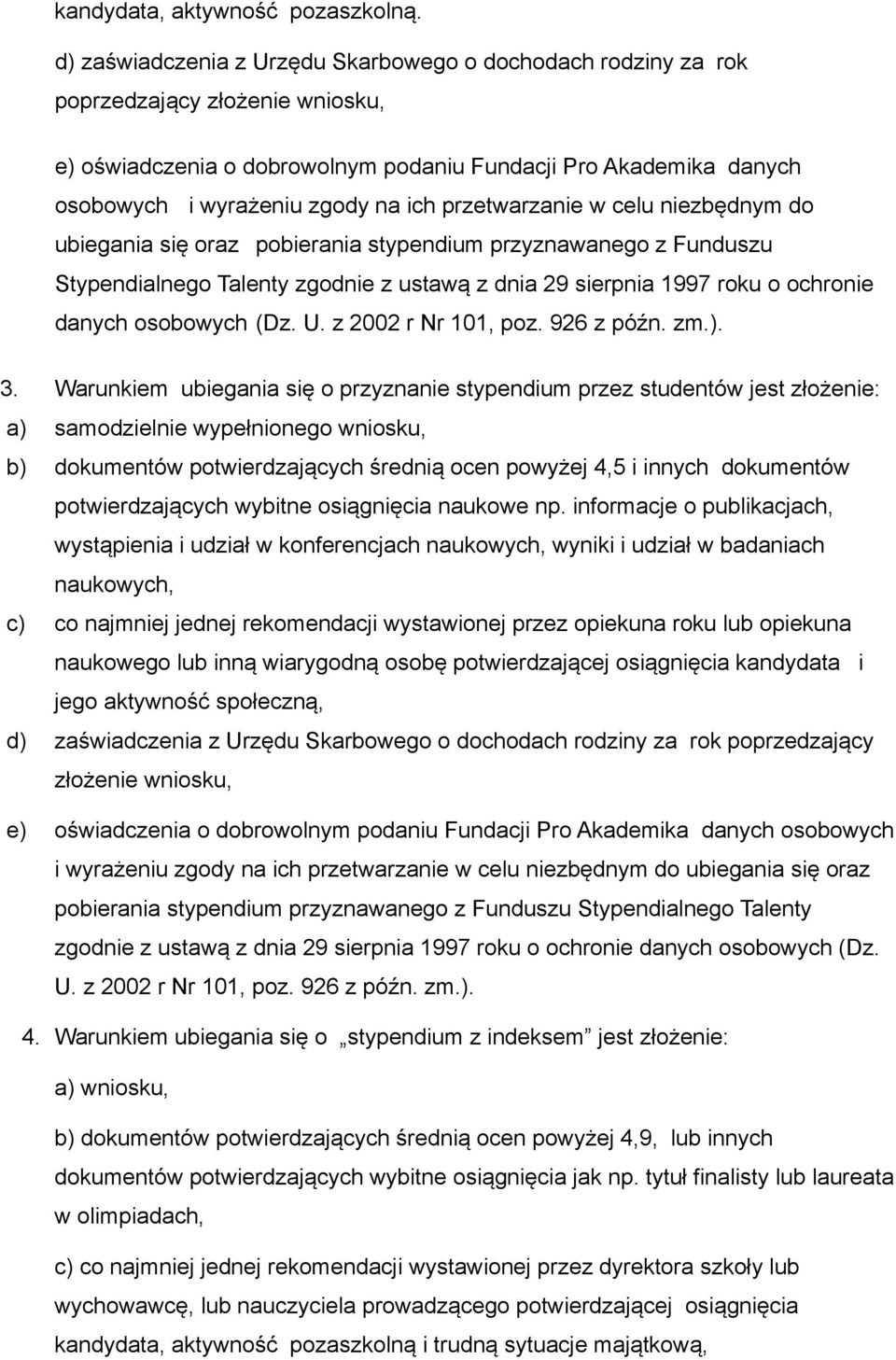 kandydata, aktywność pozaszkolną.

d) zaświadczenia z Urzędu Skarbowego o dochodach rodziny za rok poprzedzający złożenie wniosku,

e) oświadczenia o dobrowolnym podaniu Fundacji Pro Akademika danych osobowych i wyrażeniu zgody na ich przetwarzanie w celu niezbędnym do ubiegania się oraz pobierania stypendium przyznawanego z Funduszu Stypendialnego Talenty zgodnie z ustawą z dnia 29 sierpnia 1997 roku o ochronie danych osobowych (Dz. U. z 2002 r Nr 101, poz. 926 z późn. zm.).

3. Warunkiem ubiegania się o przyznanie stypendium przez studentów jest złożenie:
a) samodzielnie wypełnionego wniosku,
b) dokumentów potwierdzających średnią ocen powyżej 4,5 i innych dokumentów potwierdzających wybitne osiągnięcia naukowe np. informacje o publikacjach, wystąpienia i udział w konferencjach naukowych, wyniki i udział w badaniach naukowych,
c) co najmniej jednej rekomendacji wystawionej przez opiekuna roku lub opiekuna naukowego lub inną wiarygodną osobę potwierdzającej osiągnięcia kandydata i jego aktywność społeczną,
d) zaświadczenia z Urzędu Skarbowego o dochodach rodziny za rok poprzedzający złożenie wniosku,
e) oświadczenia o dobrowolnym podaniu Fundacji Pro Akademika danych osobowych i wyrażeniu zgody na ich przetwarzanie w celu niezbędnym do ubiegania się oraz pobierania stypendium przyznawanego z Funduszu Stypendialnego Talenty zgodnie z ustawą z dnia 29 sierpnia 1997 roku o ochronie danych osobowych (Dz. U. z 2002 r Nr 101, poz. 926 z późn. zm.).

4. Warunkiem ubiegania się o „stypendium z indeksem” jest złożenie:

a) wniosku,

b) dokumentów potwierdzających średnią ocen powyżej 4,9, lub innych dokumentów potwierdzających wybitne osiągnięcia jak np. tytuł finalisty lub laureata w olimpiadach,

c) co najmniej jednej rekomendacji wystawionej przez dyrektora szkoły lub wychowawcę, lub nauczyciela prowadzącego potwierdzającej osiągnięcia kandydata, aktywność pozaszkolną i trudną sytuacje majątkową,